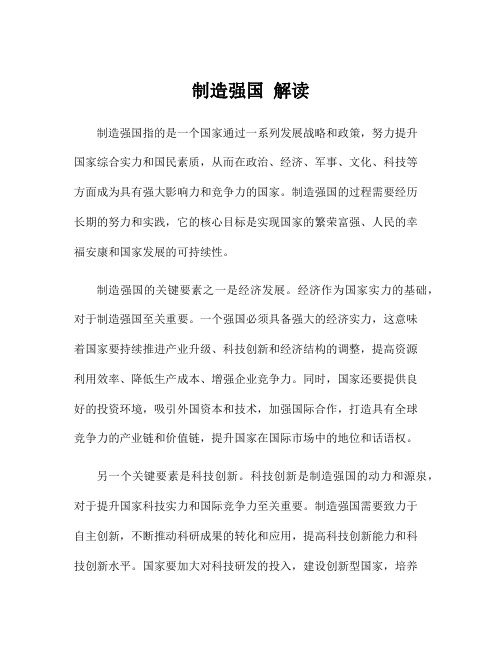 制造强国 解读

制造强国指的是一个国家通过一系列发展战略和政策，努力提升国家综合实力和国民素质，从而在政治、经济、军事、文化、科技等方面成为具有强大影响力和竞争力的国家。制造强国的过程需要经历长期的努力和实践，它的核心目标是实现国家的繁荣富强、人民的幸福安康和国家发展的可持续性。

制造强国的关键要素之一是经济发展。经济作为国家实力的基础，对于制造强国至关重要。一个强国必须具备强大的经济实力，这意味着国家要持续推进产业升级、科技创新和经济结构的调整，提高资源利用效率、降低生产成本、增强企业竞争力。同时，国家还要提供良好的投资环境，吸引外国资本和技术，加强国际合作，打造具有全球竞争力的产业链和价值链，提升国家在国际市场中的地位和话语权。

另一个关键要素是科技创新。科技创新是制造强国的动力和源泉，对于提升国家科技实力和国际竞争力至关重要。制造强国需要致力于自主创新，不断推动科研成果的转化和应用，提高科技创新能力和科技创新水平。国家要加大对科技研发的投入，建设创新型国家，培养